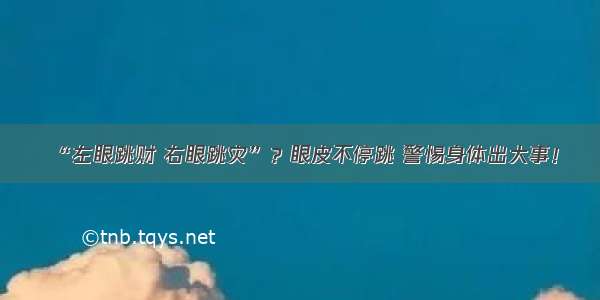 “左眼跳财 右眼跳灾”？眼皮不停跳 警惕身体出大事！

©tnb.tqys.net